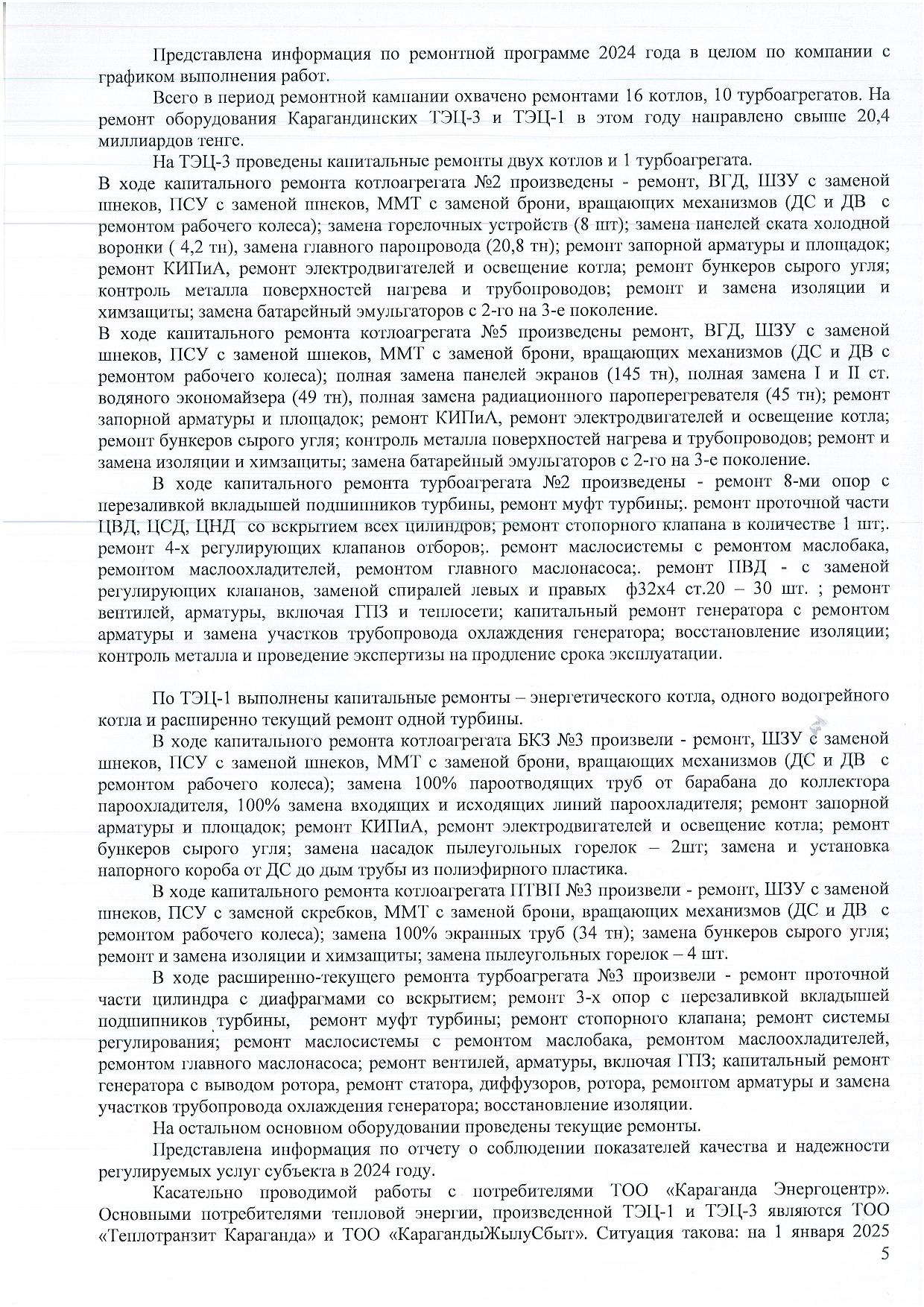 Представлена информация по ремонтной программе 2024 года в целом по компании с графиком выполнения работ.

Всего в период ремонтной кампании охвачено ремонтами 16 котлов, 10 турбоагрегатов. На ремонт оборудования Карагандинских ТЭЦ-3 и ТЭЦ-1 в этом году направлено свыше 20,4 миллиардов тенге.

На ТЭЦ-3 проведены капитальные ремонты двух котлов и 1 турбоагрегата.
В ходе капитального ремонта котлоагрегата №2 произведены - ремонт, ВГД, ШЗУ с заменой шнеков, ПСУ с заменой шнеков, ММТ с заменой брони, вращающих механизмов (ДС и ДВ с ремонтом рабочего колеса); замена горелочных устройств (8 шт); замена панелей ската холодной воронки ( 4,2 тн), замена главного паропровода (20,8 тн); ремонт запорной арматуры и площадок; ремонт КИПиА, ремонт электродвигателей и освещение котла; ремонт бункеров сырого угля; контроль металла поверхностей нагрева и трубопроводов; ремонт и замена изоляции и химзащиты; замена батарейный эмульгаторов с 2-го на 3-е поколение.
В ходе капитального ремонта котлоагрегата №5 произведены ремонт, ВГД, ШЗУ с заменой шнеков, ПСУ с заменой шнеков, ММТ с заменой брони, вращающих механизмов (ДС и ДВ с ремонтом рабочего колеса); полная замена панелей экранов (145 тн), полная замена I и II ст. водяного экономайзера (49 тн), полная замена радиационного пароперегревателя (45 тн); ремонт запорной арматуры и площадок; ремонт КИПиА, ремонт электродвигателей и освещение котла; ремонт бункеров сырого угля; контроль металла поверхностей нагрева и трубопроводов; ремонт и замена изоляции и химзащиты; замена батарейный эмульгаторов с 2-го на 3-е поколение.

В ходе капитального ремонта турбоагрегата №2 произведены - ремонт 8-ми опор с перезаливкой вкладышей подшипников турбины, ремонт муфт турбины;. ремонт проточной части ЦВД, ЦСД, ЦНД со вскрытием всех цилиндров; ремонт стопорного клапана в количестве 1 шт;. ремонт 4-х регулирующих клапанов отборов;. ремонт маслосистемы с ремонтом маслобака, ремонтом маслоохладителей, ремонтом главного маслонасоса;. ремонт ПВД - с заменой регулирующих клапанов, заменой спиралей левых и правых ф32х4 ст.20 – 30 шт. ; ремонт вентилей, арматуры, включая ГПЗ и теплосети; капитальный ремонт генератора с ремонтом арматуры и замена участков трубопровода охлаждения генератора; восстановление изоляции; контроль металла и проведение экспертизы на продление срока эксплуатации.

По ТЭЦ-1 выполнены капитальные ремонты – энергетического котла, одного водогрейного котла и расширенно текущий ремонт одной турбины.

В ходе капитального ремонта котлоагрегата БКЗ №3 произвели - ремонт, ШЗУ с заменой шнеков, ПСУ с заменой шнеков, ММТ с заменой брони, вращающих механизмов (ДС и ДВ с ремонтом рабочего колеса); замена 100% пароотводящих труб от барабана до коллектора пароохладителя, 100% замена входящих и исходящих линий пароохладителя; ремонт запорной арматуры и площадок; ремонт КИПиА, ремонт электродвигателей и освещение котла; ремонт бункеров сырого угля; замена насадок пылеугольных горелок – 2шт; замена и установка напорного короба от ДС до дым трубы из полиэфирного пластика.

В ходе капитального ремонта котлоагрегата ПТВП №3 произвели - ремонт, ШЗУ с заменой шнеков, ПСУ с заменой скребков, ММТ с заменой брони, вращающих механизмов (ДС и ДВ с ремонтом рабочего колеса); замена 100% экранных труб (34 тн); замена бункеров сырого угля; ремонт и замена изоляции и химзащиты; замена пылеугольных горелок – 4 шт.

В ходе расширенно-текущего ремонта турбоагрегата №3 произвели - ремонт проточной части цилиндра с диафрагмами со вскрытием; ремонт 3-х опор с перезаливкой вкладышей подшипников турбины, ремонт муфт турбины; ремонт стопорного клапана; ремонт системы регулирования; ремонт маслосистемы с ремонтом маслобака, ремонтом маслоохладителей, ремонтом главного маслонасоса; ремонт вентилей, арматуры, включая ГПЗ; капитальный ремонт генератора с выводом ротора, ремонт статора, диффузоров, ротора, ремонтом арматуры и замена участков трубопровода охлаждения генератора; восстановление изоляции.

На остальном основном оборудовании проведены текущие ремонты.

Представлена информация по отчету о соблюдении показателей качества и надежности регулируемых услуг субъекта в 2024 году.

Касательно проводимой работы с потребителями ТОО «Караганда Энергоцентр». Основными потребителями тепловой энергии, произведенной ТЭЦ-1 и ТЭЦ-3 являются ТОО «Теплотранзит Караганда» и ТОО «КарагандыЖылуСбыт». Ситуация такова: на 1 января 2025

5